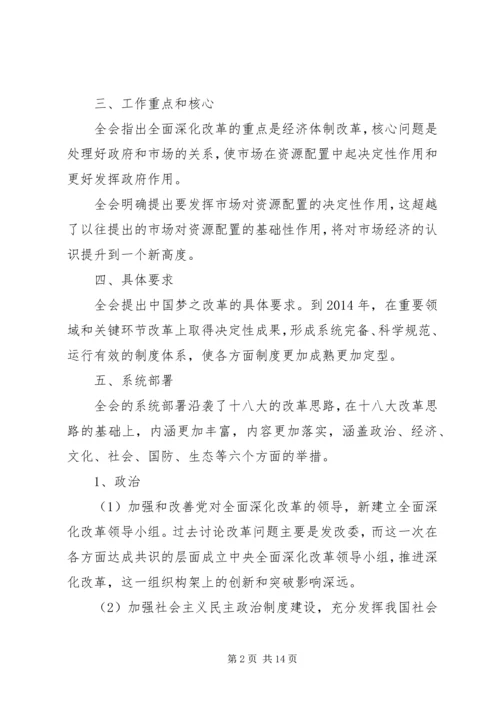 三、工作重点和核心

全会指出全面深化改革的重点是经济体制改革，核心问题是处理好政府和市场的关系，使市场在资源配置中起决定性作用和更好发挥政府作用。

全会明确提出要发挥市场对资源配置的决定性作用，这超越了以往提出的市场对资源配置的基础性作用，将对市场经济的认识提升到一个新高度。

四、具体要求

全会提出中国梦之改革的具体要求。到2014年，在重要领域和关键环节改革上取得决定性成果，形成系统完备、科学规范、运行有效的制度体系，使各方面制度更加成熟更加定型。

五、系统部署

全会的系统部署沿袭了十八大的改革思路，在十八大改革思路的基础上，内涵更加丰富，内容更加落实，涵盖政治、经济、文化、社会、国防、生态等六个方面的举措。

1、政治

（1）加强和改善党对全面深化改革的领导，新建立全面深化改革领导小组。过去讨论改革问题主要是发改委，而这一次在各方面达成共识的层面成立中央全面深化改革领导小组，推进深化改革，这一组织构架上的创新和突破影响深远。

（2）加强社会主义民主政治制度建设，充分发挥我国社会

第2页 共14页